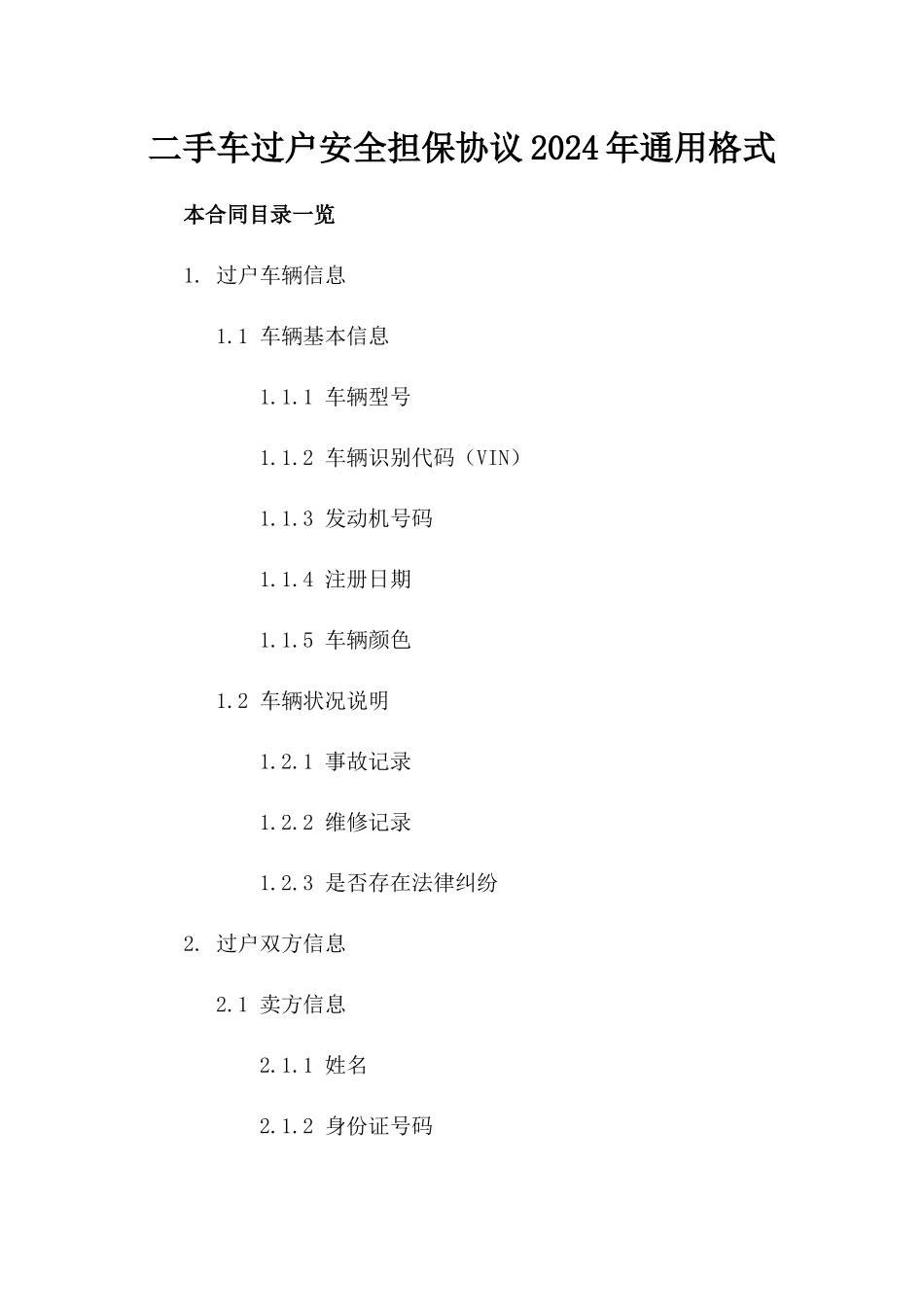 二手车过户安全担保协议2024年通用格式

本合同目录一览

1. 过户车辆信息

1.1 车辆基本信息

1.1.1 车辆型号

1.1.2 车辆识别代码（VIN）

1.1.3 发动机号码

1.1.4 注册日期

1.1.5 车辆颜色

1.2 车辆状况说明

1.2.1 事故记录

1.2.2 维修记录

1.2.3 是否存在法律纠纷

2. 过户双方信息

2.1 卖方信息

2.1.1 姓名

2.1.2 身份证号码